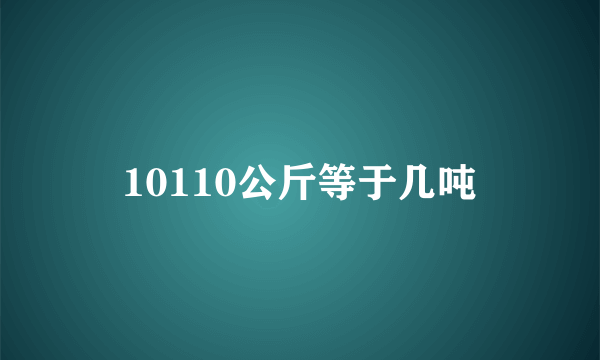 10110公斤等于几吨